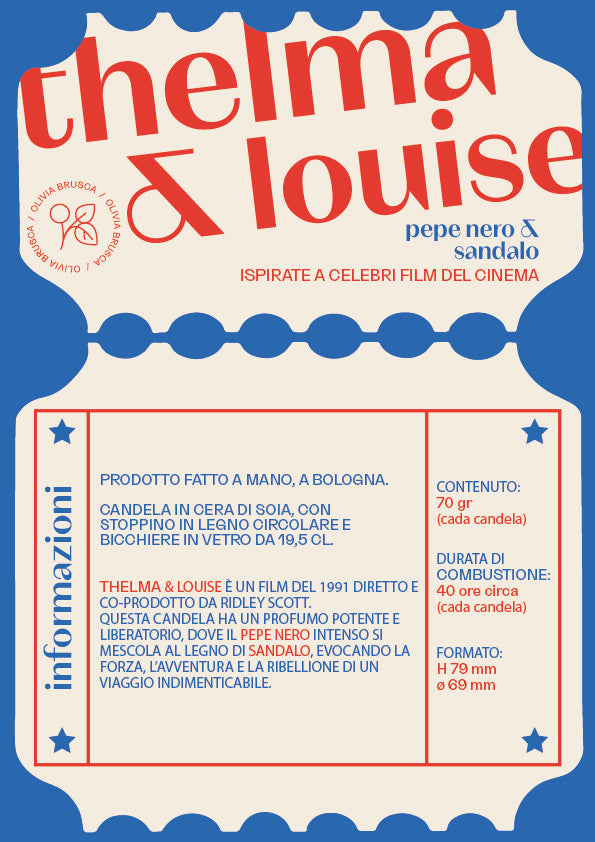 thelma & louise

OLIVIA BRUSCA / OLIVIA BRUSCA / OLIVIA BRUSCA /

pepe nero & sandalo

ISPIRATE A CELEBRI FILM DEL CINEMA

informazioni

PRODOTTO FATTO A MANO, A BOLOGNA.

CANDELA IN CERA DI SOIA, CON STOPPINO IN LEGNO CIRCOLARE E BICCHIERE IN VETRO DA 19,5 CL.

THELMA & LOUISE È UN FILM DEL 1991 DIRETTO E CO-PRODOTTO DA RIDLEY SCOTT. QUESTA CANDELA HA UN PROFUMO POTENTE E LIBERATORIO, DOVE IL PEPE NERO INTENSO SI MESCOLA AL LEGNO DI SANDALO, EVOCANDO LA FORZA, L'AVVENTURA E LA RIBELLIONE DI UN VIAGGIO INDIMENTICABILE.

CONTENUTO:
70 gr
(cada candela)

DURATA DI COMBUSTIONE:
40 ore circa
(cada candela)

FORMATO:
H 79 mm
ø 69 mm